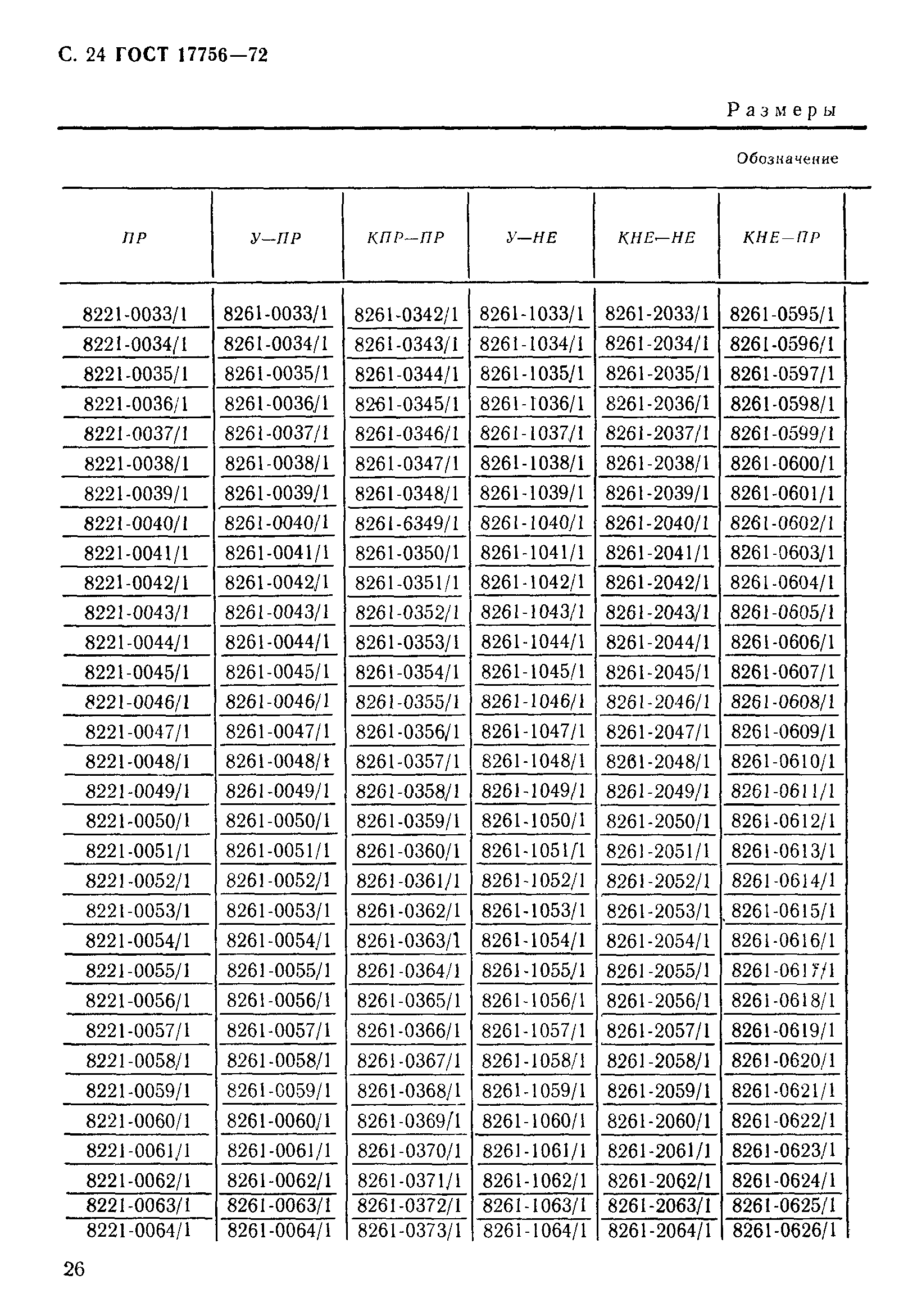 С. 24 ГОСТ 17756—72

Размеры

Обозначение

| ПР | У—ПР | КПР—ПР | У—НЕ | КНЕ—НЕ | КНЕ—ПР |
|---|---|---|---|---|---|
| 8221-0033/1 | 8261-0033/1 | 8261-0342/1 | 8261-1033/1 | 8261-2033/1 | 8261-0595/1 |
| 8221-0034/1 | 8261-0034/1 | 8261-0343/1 | 8261-1034/1 | 8261-2034/1 | 8261-0596/1 |
| 8221-0035/1 | 8261-0035/1 | 8261-0344/1 | 8261-1035/1 | 8261-2035/1 | 8261-0597/1 |
| 8221-0036/1 | 8261-0036/1 | 8261-0345/1 | 8261-1036/1 | 8261-2036/1 | 8261-0598/1 |
| 8221-0037/1 | 8261-0037/1 | 8261-0346/1 | 8261-1037/1 | 8261-2037/1 | 8261-0599/1 |
| 8221-0038/1 | 8261-0038/1 | 8261-0347/1 | 8261-1038/1 | 8261-2038/1 | 8261-0600/1 |
| 8221-0039/1 | 8261-0039/1 | 8261-0348/1 | 8261-1039/1 | 8261-2039/1 | 8261-0601/1 |
| 8221-0040/1 | 8261-0040/1 | 8261-6349/1 | 8261-1040/1 | 8261-2040/1 | 8261-0602/1 |
| 8221-0041/1 | 8261-0041/1 | 8261-0350/1 | 8261-1041/1 | 8261-2041/1 | 8261-0603/1 |
| 8221-0042/1 | 8261-0042/1 | 8261-0351/1 | 8261-1042/1 | 8261-2042/1 | 8261-0604/1 |
| 8221-0043/1 | 8261-0043/1 | 8261-0352/1 | 8261-1043/1 | 8261-2043/1 | 8261-0605/1 |
| 8221-0044/1 | 8261-0044/1 | 8261-0353/1 | 8261-1044/1 | 8261-2044/1 | 8261-0606/1 |
| 8221-0045/1 | 8261-0045/1 | 8261-0354/1 | 8261-1045/1 | 8261-2045/1 | 8261-0607/1 |
| 8221-0046/1 | 8261-0046/1 | 8261-0355/1 | 8261-1046/1 | 8261-2046/1 | 8261-0608/1 |
| 8221-0047/1 | 8261-0047/1 | 8261-0356/1 | 8261-1047/1 | 8261-2047/1 | 8261-0609/1 |
| 8221-0048/1 | 8261-0048/1 | 8261-0357/1 | 8261-1048/1 | 8261-2048/1 | 8261-0610/1 |
| 8221-0049/1 | 8261-0049/1 | 8261-0358/1 | 8261-1049/1 | 8261-2049/1 | 8261-0611/1 |
| 8221-0050/1 | 8261-0050/1 | 8261-0359/1 | 8261-1050/1 | 8261-2050/1 | 8261-0612/1 |
| 8221-0051/1 | 8261-0051/1 | 8261-0360/1 | 8261-1051/1 | 8261-2051/1 | 8261-0613/1 |
| 8221-0052/1 | 8261-0052/1 | 8261-0361/1 | 8261-1052/1 | 8261-2052/1 | 8261-0614/1 |
| 8221-0053/1 | 8261-0053/1 | 8261-0362/1 | 8261-1053/1 | 8261-2053/1 | 8261-0615/1 |
| 8221-0054/1 | 8261-0054/1 | 8261-0363/1 | 8261-1054/1 | 8261-2054/1 | 8261-0616/1 |
| 8221-0055/1 | 8261-0055/1 | 8261-0364/1 | 8261-1055/1 | 8261-2055/1 | 8261-0617/1 |
| 8221-0056/1 | 8261-0056/1 | 8261-0365/1 | 8261-1056/1 | 8261-2056/1 | 8261-0618/1 |
| 8221-0057/1 | 8261-0057/1 | 8261-0366/1 | 8261-1057/1 | 8261-2057/1 | 8261-0619/1 |
| 8221-0058/1 | 8261-0058/1 | 8261-0367/1 | 8261-1058/1 | 8261-2058/1 | 8261-0620/1 |
| 8221-0059/1 | 8261-0059/1 | 8261-0368/1 | 8261-1059/1 | 8261-2059/1 | 8261-0621/1 |
| 8221-0060/1 | 8261-0060/1 | 8261-0369/1 | 8261-1060/1 | 8261-2060/1 | 8261-0622/1 |
| 8221-0061/1 | 8261-0061/1 | 8261-0370/1 | 8261-1061/1 | 8261-2061/1 | 8261-0623/1 |
| 8221-0062/1 | 8261-0062/1 | 8261-0371/1 | 8261-1062/1 | 8261-2062/1 | 8261-0624/1 |
| 8221-0063/1 | 8261-0063/1 | 8261-0372/1 | 8261-1063/1 | 8261-2063/1 | 8261-0625/1 |
| 8221-0064/1 | 8261-0064/1 | 8261-0373/1 | 8261-1064/1 | 8261-2064/1 | 8261-0626/1 |

26